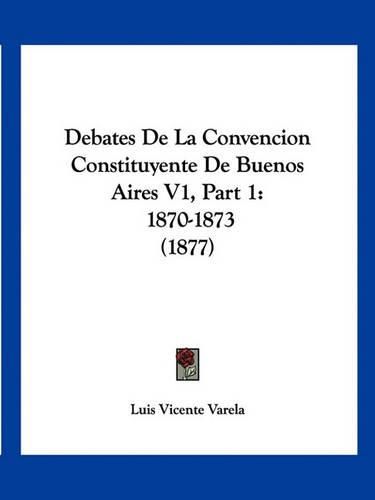 Debates De La Convencion Constituyente De Buenos Aires V1, Part 1: 1870-1873 (1877)

Luis Vicente Varela